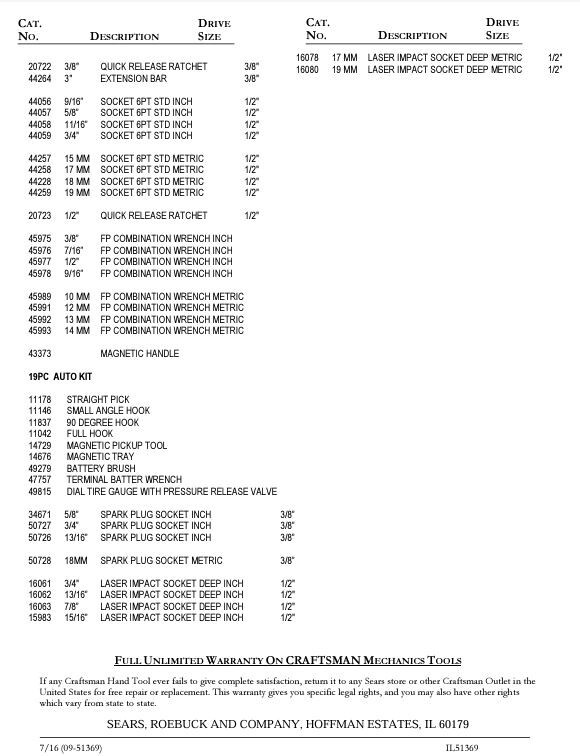 CAT. NO. DESCRIPTION DRIVE SIZE

20722 3/8" QUICK RELEASE RATCHET 3/8"
44264 3" EXTENSION BAR 3/8"

44056 9/16" SOCKET 6PT STD INCH 1/2"
44057 5/8" SOCKET 6PT STD INCH 1/2"
44058 11/16" SOCKET 6PT STD INCH 1/2"
44059 3/4" SOCKET 6PT STD INCH 1/2"

44257 15 MM SOCKET 6PT STD METRIC 1/2"
44258 17 MM SOCKET 6PT STD METRIC 1/2"
44228 18 MM SOCKET 6PT STD METRIC 1/2"
44259 19 MM SOCKET 6PT STD METRIC 1/2"

20723 1/2" QUICK RELEASE RATCHET 1/2"

45975 3/8" FP COMBINATION WRENCH INCH
45976 7/16" FP COMBINATION WRENCH INCH
45977 1/2" FP COMBINATION WRENCH INCH
45978 9/16" FP COMBINATION WRENCH INCH

45989 10 MM FP COMBINATION WRENCH METRIC
45991 12 MM FP COMBINATION WRENCH METRIC
45992 13 MM FP COMBINATION WRENCH METRIC
45993 14 MM FP COMBINATION WRENCH METRIC

43373 MAGNETIC HANDLE

19PC AUTO KIT

11178 STRAIGHT PICK
11146 SMALL ANGLE HOOK
11837 90 DEGREE HOOK
11042 FULL HOOK
14729 MAGNETIC PICKUP TOOL
14676 MAGNETIC TRAY
49279 BATTERY BRUSH
47757 TERMINAL BATTER WRENCH
49815 DIAL TIRE GAUGE WITH PRESSURE RELEASE VALVE

34671 5/8" SPARK PLUG SOCKET INCH 3/8"
50727 3/4" SPARK PLUG SOCKET INCH 3/8"
50726 13/16" SPARK PLUG SOCKET INCH 3/8"

50728 18MM SPARK PLUG SOCKET METRIC 3/8"

16061 3/4" LASER IMPACT SOCKET DEEP INCH 1/2"
16062 13/16" LASER IMPACT SOCKET DEEP INCH 1/2"
16063 7/8" LASER IMPACT SOCKET DEEP INCH 1/2"
15983 15/16" LASER IMPACT SOCKET DEEP INCH 1/2"

CAT. NO. DESCRIPTION DRIVE SIZE

16078 17 MM LASER IMPACT SOCKET DEEP METRIC 1/2"
16080 19 MM LASER IMPACT SOCKET DEEP METRIC 1/2"

FULL UNLIMITED WARRANTY ON CRAFTSMAN MECHANICS TOOLS

If any Craftsman Hand Tool ever fails to give complete satisfaction, return it to any Sears store or other Craftsman Outlet in the United States for free repair or replacement. This warranty gives you specific legal rights, and you may also have other rights which vary from state to state.

SEARS, ROEBUCK AND COMPANY, HOFFMAN ESTATES, IL 60179

7/16 (09-51369) IL51369